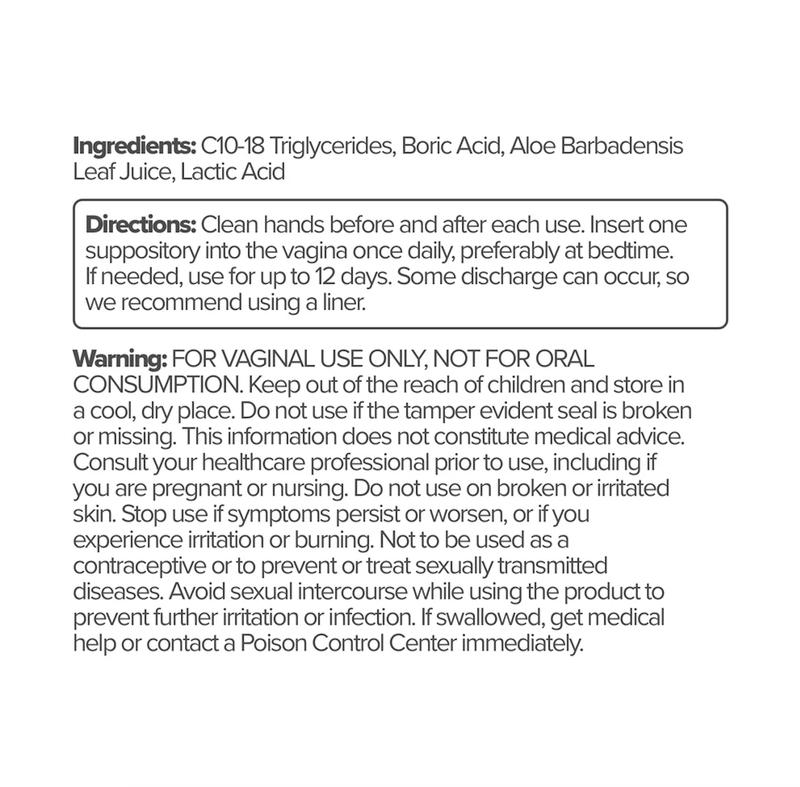 Ingredients: C10-18 Triglycerides, Boric Acid, Aloe Barbadensis Leaf Juice, Lactic Acid

Directions: Clean hands before and after each use. Insert one suppository into the vagina once daily, preferably at bedtime. If needed, use for up to 12 days. Some discharge can occur, so we recommend using a liner.

Warning: FOR VAGINAL USE ONLY, NOT FOR ORAL CONSUMPTION. Keep out of the reach of children and store in a cool, dry place. Do not use if the tamper evident seal is broken or missing. This information does not constitute medical advice. Consult your healthcare professional prior to use, including if you are pregnant or nursing. Do not use on broken or irritated skin. Stop use if symptoms persist or worsen, or if you experience irritation or burning. Not to be used as a contraceptive or to prevent or treat sexually transmitted diseases. Avoid sexual intercourse while using the product to prevent further irritation or infection. If swallowed, get medical help or contact a Poison Control Center immediately.